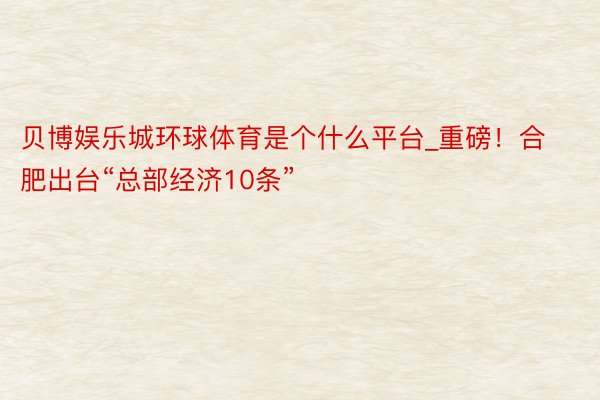 贝博娱乐城环球体育是个什么平台_重磅！合肥出台“总部经济10条”